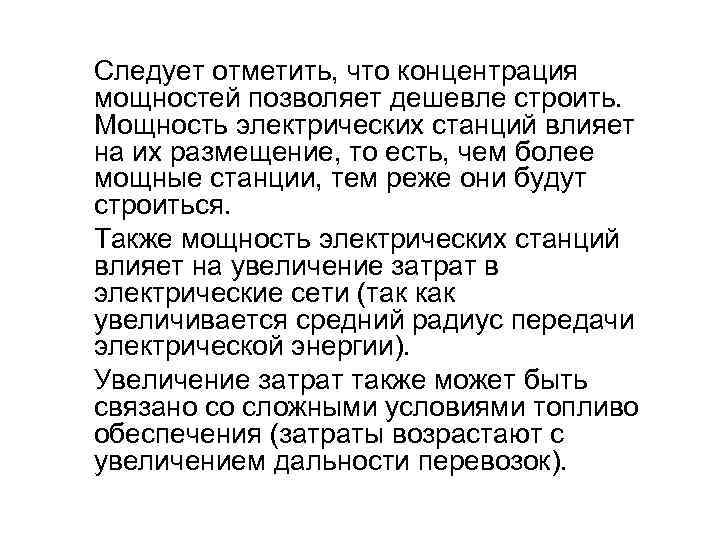 Следует отметить, что концентрация мощностей позволяет дешевле строить. Мощность электрических станций влияет на их размещение, то есть, чем более мощные станции, тем реже они будут строиться.

Также мощность электрических станций влияет на увеличение затрат в электрические сети (так как увеличивается средний радиус передачи электрической энергии).

Увеличение затрат также может быть связано со сложными условиями топливо обеспечения (затраты возрастают с увеличением дальности перевозок).